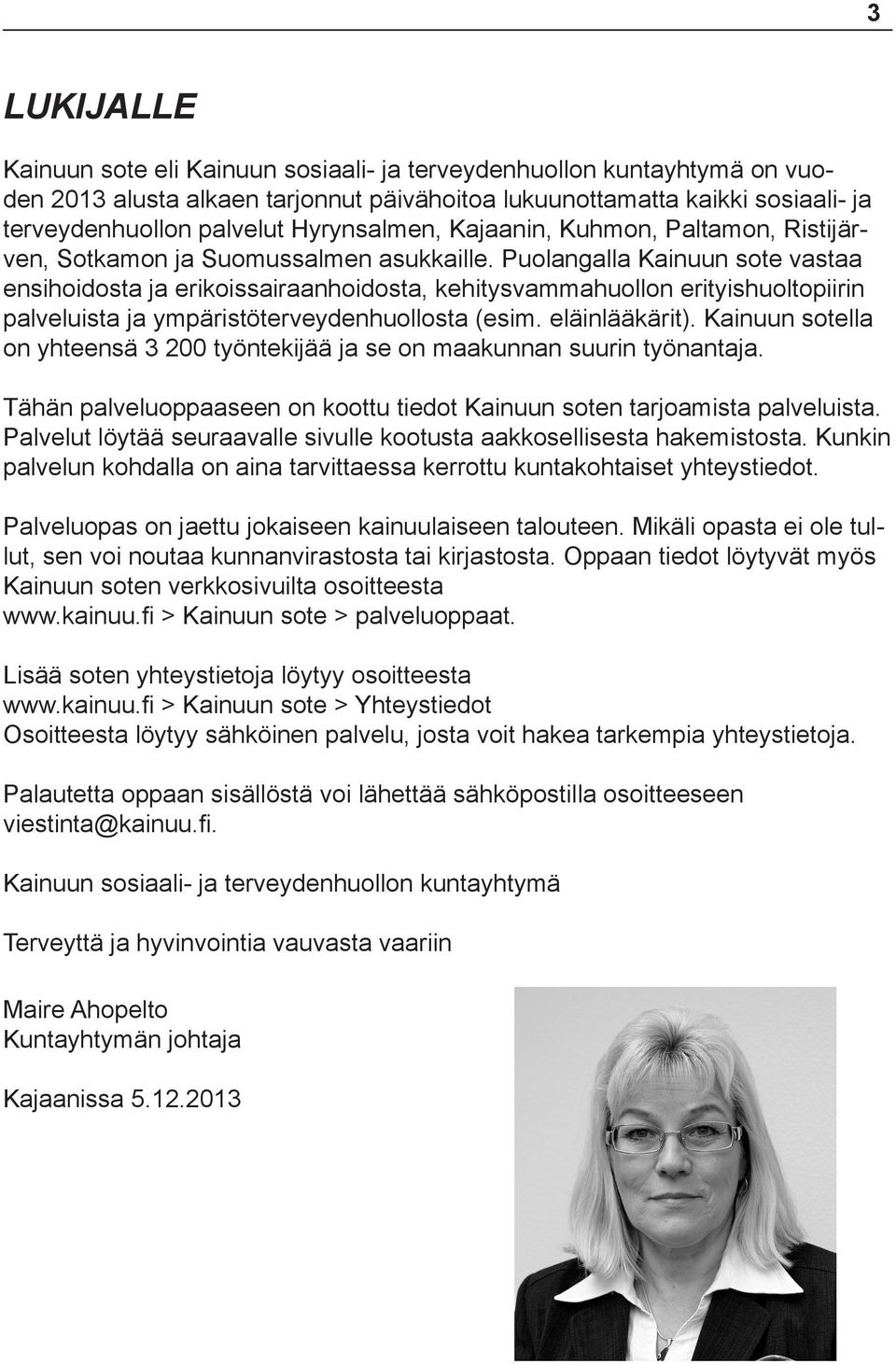 3

LUKIJALLE

Kainuun sote eli Kainuun sosiaali- ja terveydenhuollon kuntayhtymä on vuoden 2013 alusta alkaen tarjonnut päivähoitoa lukuunottamatta kaikki sosiaali- ja terveydenhuollon palvelut Hyrynsalmen, Kajaanin, Kuhmon, Paltamon, Ristijärven, Sotkamon ja Suomussalmen asukkaille. Puolangalla Kainuun sote vastaa ensihoidosta ja erikoissairaanhoidosta, kehitysvammahuollon erityishuoltopiirin palveluista ja ympäristöterveydenhuollosta (esim. eläinlääkärit). Kainuun sotella on yhteensä 3 200 työntekijää ja se on maakunnan suurin työnantaja.

Tähän palveluoppaaseen on koottu tiedot Kainuun soten tarjoamista palveluista. Palvelut löytää seuraavalle sivulle kootusta aakkosellisesta hakemistosta. Kunkin palvelun kohdalla on aina tarvittaessa kerrottu kuntakohtaiset yhteystiedot.

Palveluopas on jaettu jokaiseen kainuulaiseen talouteen. Mikäli opasta ei ole tullut, sen voi noutaa kunnanvirastosta tai kirjastosta. Oppaan tiedot löytyvät myös Kainuun soten verkkosivuilta osoitteesta www.kainuu.fi > Kainuun sote > palveluoppaat.

Lisää soten yhteystietoja löytyy osoitteesta www.kainuu.fi > Kainuun sote > Yhteystiedot
Osoitteesta löytyy sähköinen palvelu, josta voit hakea tarkempia yhteystietoja.

Palautetta oppaan sisällöstä voi lähettää sähköpostilla osoitteeseen viestinta@kainuu.fi.

Kainuun sosiaali- ja terveydenhuollon kuntayhtymä

Terveyttä ja hyvinvointia vauvasta vaariin

Maire Ahopelto
Kuntayhtymän johtaja

Kajaanissa 5.12.2013